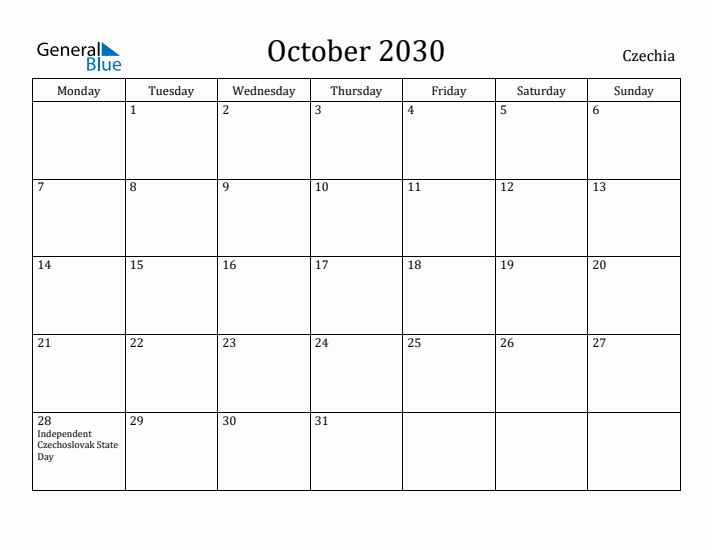 General Blue

October 2030

Czechia

| Monday | Tuesday | Wednesday | Thursday | Friday | Saturday | Sunday |
|---|---|---|---|---|---|---|
| | 1 | 2 | 3 | 4 | 5 | 6 |
| 7 | 8 | 9 | 10 | 11 | 12 | 13 |
| 14 | 15 | 16 | 17 | 18 | 19 | 20 |
| 21 | 22 | 23 | 24 | 25 | 26 | 27 |
| 28 Independent Czechoslovak State Day | 29 | 30 | 31 | | | |